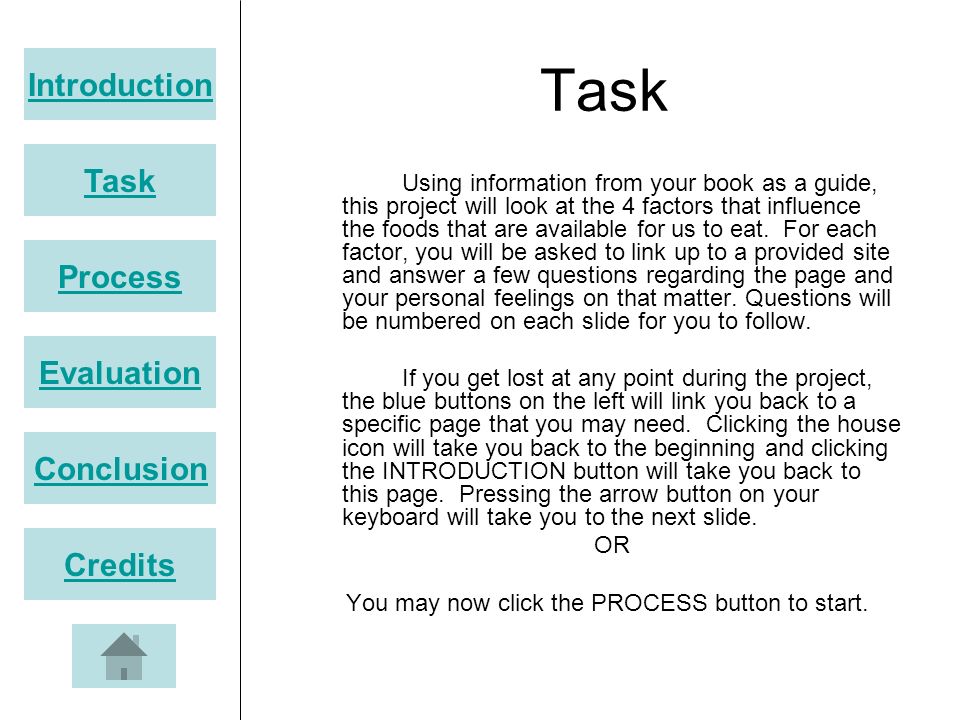 Introduction

Task

Process

Evaluation

Conclusion

Credits

Task

Using information from your book as a guide, this project will look at the 4 factors that influence the foods that are available for us to eat. For each factor, you will be asked to link up to a provided site and answer a few questions regarding the page and your personal feelings on that matter. Questions will be numbered on each slide for you to follow.

If you get lost at any point during the project, the blue buttons on the left will link you back to a specific page that you may need. Clicking the house icon will take you back to the beginning and clicking the INTRODUCTION button will take you back to this page. Pressing the arrow button on your keyboard will take you to the next slide.

OR

You may now click the PROCESS button to start.